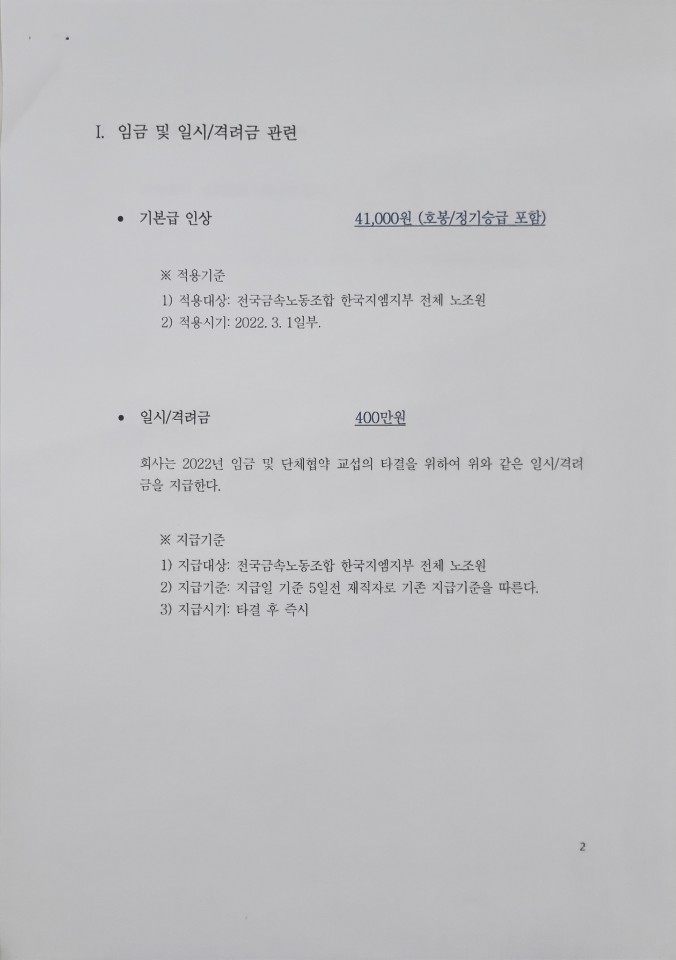 I. 임금 및 일시/격려금 관련

• 기본급 인상 41,000원 (호봉/정기승급 포함)

※ 적용기준

1) 적용대상: 전국금속노동조합 한국지엠지부 전체 노조원

2) 적용시기: 2022. 3. 1일부.

• 일시/격려금 400만원

회사는 2022년 임금 및 단체협약 교섭의 타결을 위하여 위와 같은 일시/격려금을 지급한다.

※ 지급기준

1) 지급대상: 전국금속노동조합 한국지엠지부 전체 노조원

2) 지급기준: 지급일 기준 5일전 재직자로 기존 지급기준을 따른다.

3) 지급시기: 타결 후 즉시

2